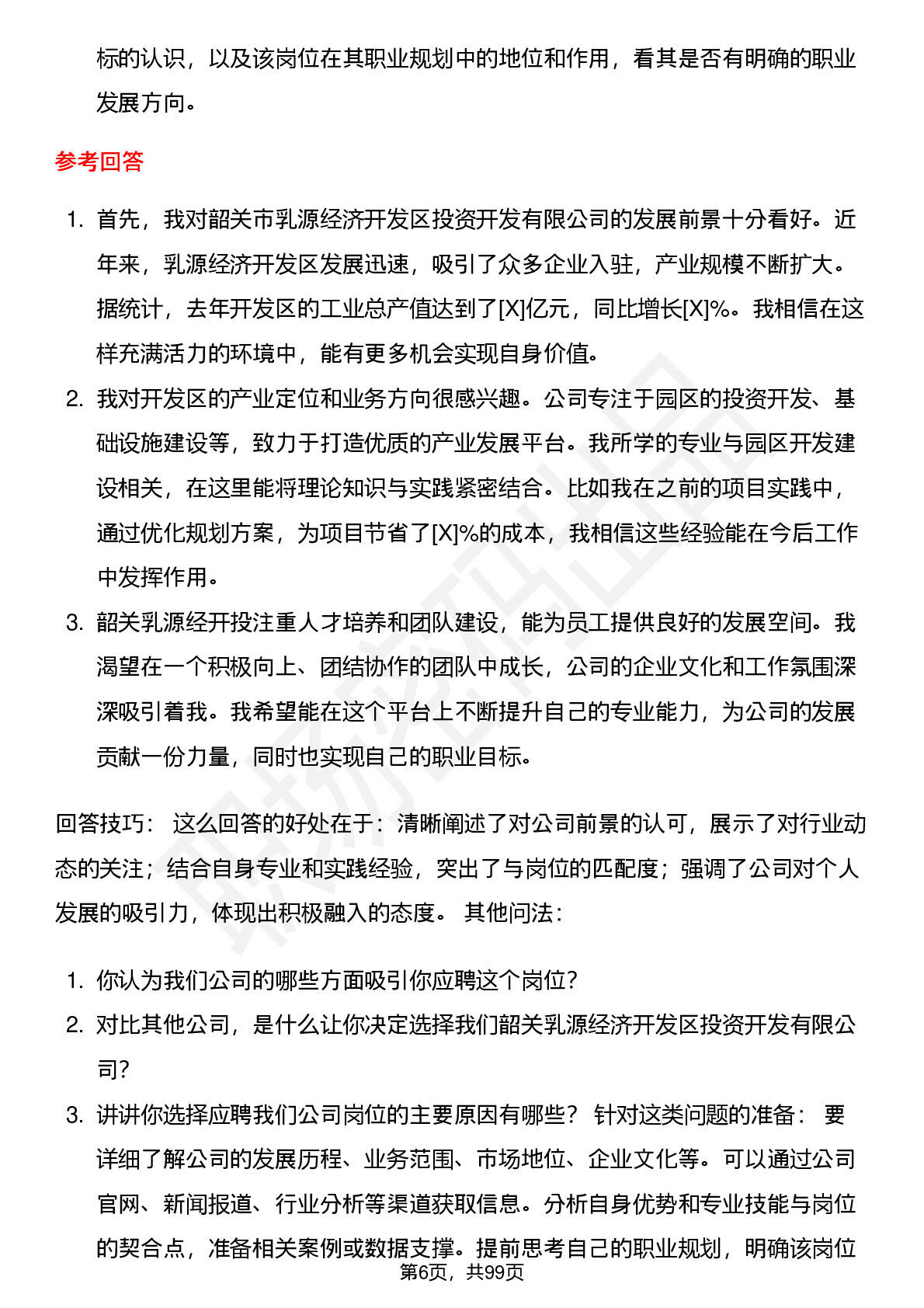 标的认识，以及该岗位在其职业规划中的地位和作用，看其是否有明确的职业发展方向。

参考回答

1. 首先，我对韶关市乳源经济开发区投资开发有限公司的发展前景十分看好。近年来，乳源经济开发区发展迅速，吸引了众多企业入驻，产业规模不断扩大。据统计，去年开发区的工业总产值达到了[X]亿元，同比增长[X]%。我相信在这样充满活力的环境中，能有更多机会实现自身价值。
2. 我对开发区的产业定位和业务方向很感兴趣。公司专注于园区的投资开发、基础设施建设等，致力于打造优质的产业发展平台。我所学的专业与园区开发建设相关，在这里能将理论知识与实践紧密结合。比如我在之前的项目实践中，通过优化规划方案，为项目节省了[X]%的成本，我相信这些经验能在今后工作中发挥作用。
3. 韶关乳源经开投注重人才培养和团队建设，能为员工提供良好的发展空间。我渴望在一个积极向上、团结协作的团队中成长，公司的企业文化和工作氛围深深吸引着我。我希望能在这个平台上不断提升自己的专业能力，为公司的发展贡献一份力量，同时也实现自己的职业目标。

回答技巧： 这么回答的好处在于：清晰阐述了对公司前景的认可，展示了对行业动态的关注；结合自身专业和实践经验，突出了与岗位的匹配度；强调了公司对个人发展的吸引力，体现出积极融入的态度。 其他问法：

1. 你认为我们公司的哪些方面吸引你应聘这个岗位？
2. 对比其他公司，是什么让你决定选择我们韶关乳源经济开发区投资开发有限公司？
3. 讲讲你选择应聘我们公司岗位的主要原因有哪些？ 针对这类问题的准备： 要详细了解公司的发展历程、业务范围、市场地位、企业文化等。可以通过公司官网、新闻报道、行业分析等渠道获取信息。分析自身优势和专业技能与岗位的契合点，准备相关案例或数据支撑。提前思考自己的职业规划，明确该岗位

第6页，共99页